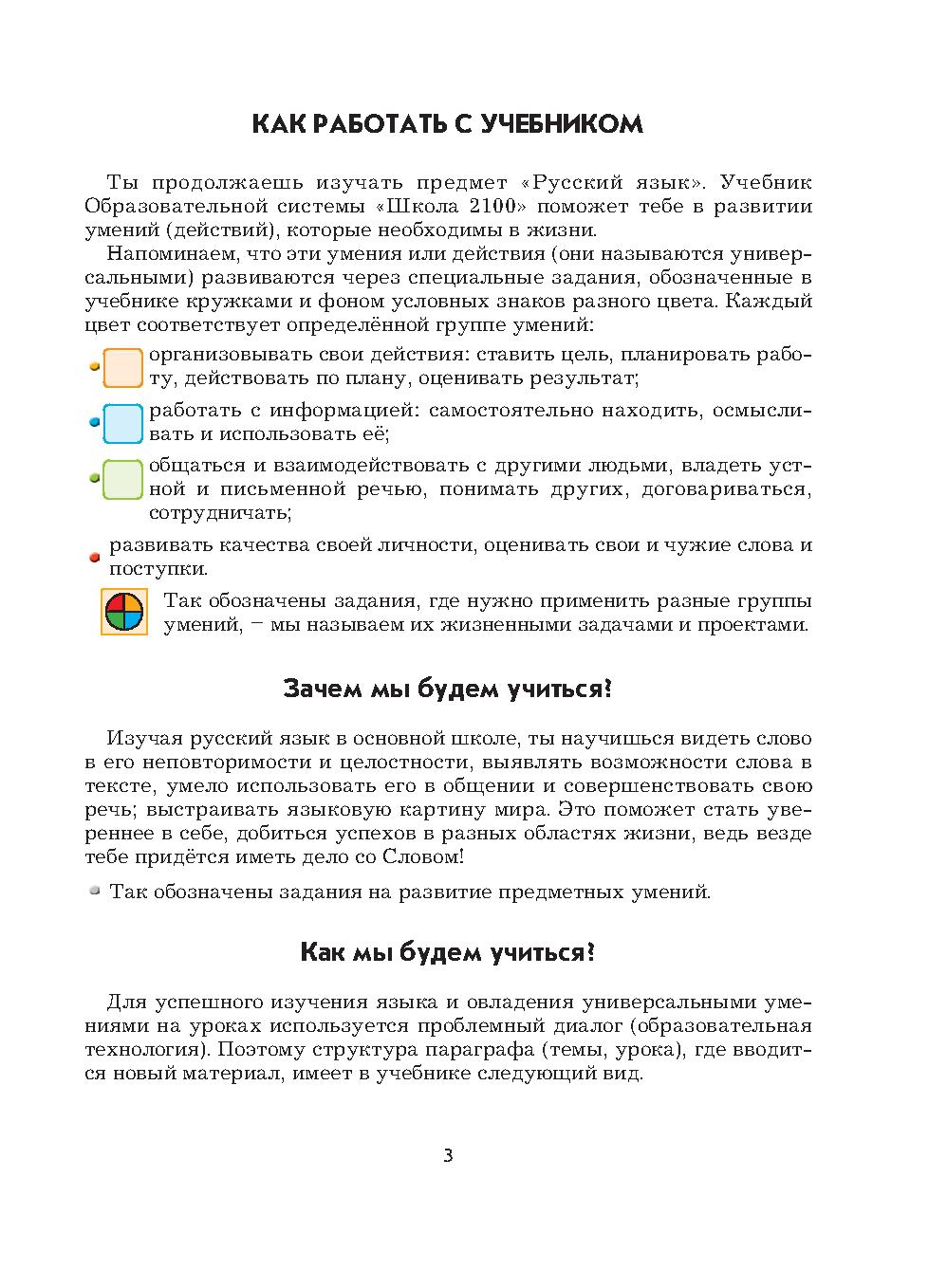 КАК РАБОТАТЬ С УЧЕБНИКОМ

Ты продолжаешь изучать предмет «Русский язык». Учебник Образовательной системы «Школа 2100» поможет тебе в развитии умений (действий), которые необходимы в жизни.

Напоминаем, что эти умения или действия (они называются универсальными) развиваются через специальные задания, обозначенные в учебнике кружками и фоном условных знаков разного цвета. Каждый цвет соответствует определённой группе умений:

организовывать свои действия: ставить цель, планировать работу, действовать по плану, оценивать результат;

работать с информацией: самостоятельно находить, осмысливать и использовать её;

общаться и взаимодействовать с другими людьми, владеть устной и письменной речью, понимать других, договариваться, сотрудничать;

развивать качества своей личности, оценивать свои и чужие слова и поступки.

Так обозначены задания, где нужно применить разные группы умений, – мы называем их жизненными задачами и проектами.

Зачем мы будем учиться?

Изучая русский язык в основной школе, ты научишься видеть слово в его неповторимости и целостности, выявлять возможности слова в тексте, умело использовать его в общении и совершенствовать свою речь; выстраивать языковую картину мира. Это поможет стать увереннее в себе, добиться успехов в разных областях жизни, ведь везде тебе придётся иметь дело со Словом!

Так обозначены задания на развитие предметных умений.

Как мы будем учиться?

Для успешного изучения языка и овладения универсальными умениями на уроках используется проблемный диалог (образовательная технология). Поэтому структура параграфа (темы, урока), где вводится новый материал, имеет в учебнике следующий вид.

3